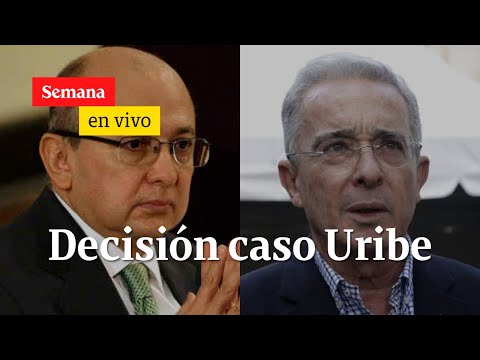 Semana
en vivo

Decisión caso Uribe